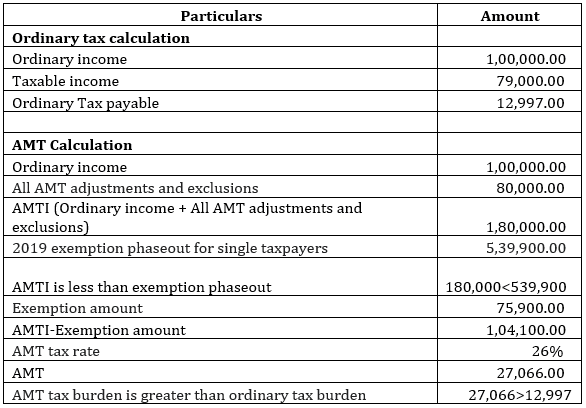 | Particulars | Amount |
|---|---|
| **Ordinary tax calculation** | |
| Ordinary income | 1,00,000.00 |
| Taxable income | 79,000.00 |
| Ordinary Tax payable | 12,997.00 |
| | |
| **AMT Calculation** | |
| Ordinary income | 1,00,000.00 |
| All AMT adjustments and exclusions | 80,000.00 |
| AMTI (Ordinary income + All AMT adjustments and exclusions) | 1,80,000.00 |
| 2019 exemption phaseout for single taxpayers | 5,39,900.00 |
| AMTI is less than exemption phaseout | 180,000<539,900 |
| Exemption amount | 75,900.00 |
| AMTI-Exemption amount | 1,04,100.00 |
| AMT tax rate | 26% |
| AMT | 27,066.00 |
| AMT tax burden is greater than ordinary tax burden | 27,066>12,997 |